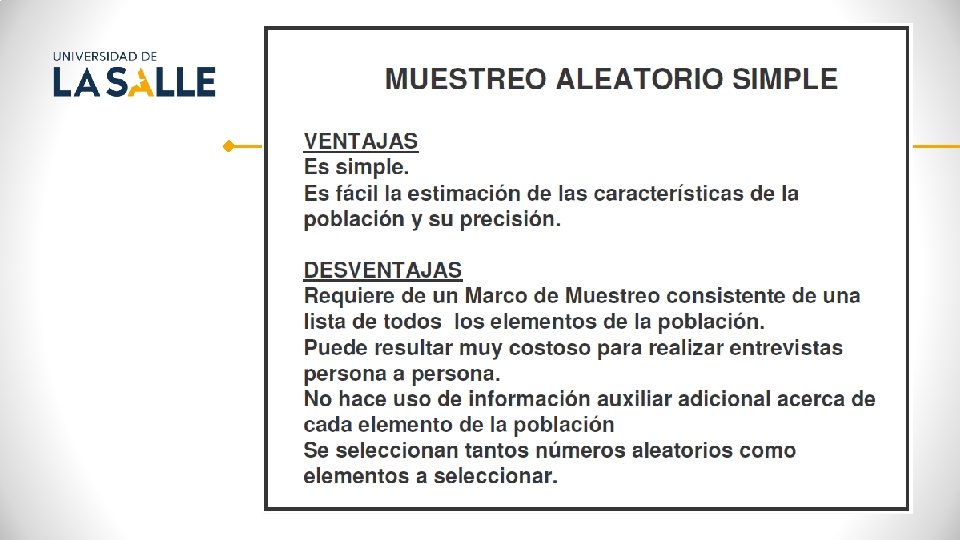 UNIVERSIDAD DE
LA SALLE

MUESTREO ALEATORIO SIMPLE

VENTAJAS
Es simple.
Es fácil la estimación de las características de la población y su precisión.

DESVENTAJAS
Requiere de un Marco de Muestreo consistente de una lista de todos los elementos de la población.
Puede resultar muy costoso para realizar entrevistas persona a persona.
No hace uso de información auxiliar adicional acerca de cada elemento de la población
Se seleccionan tantos números aleatorios como elementos a seleccionar.